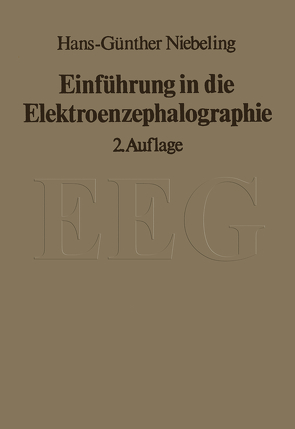 Hans-Günther Niebeling

Einführung in die Elektroenzephalographie

2. Auflage

EEG